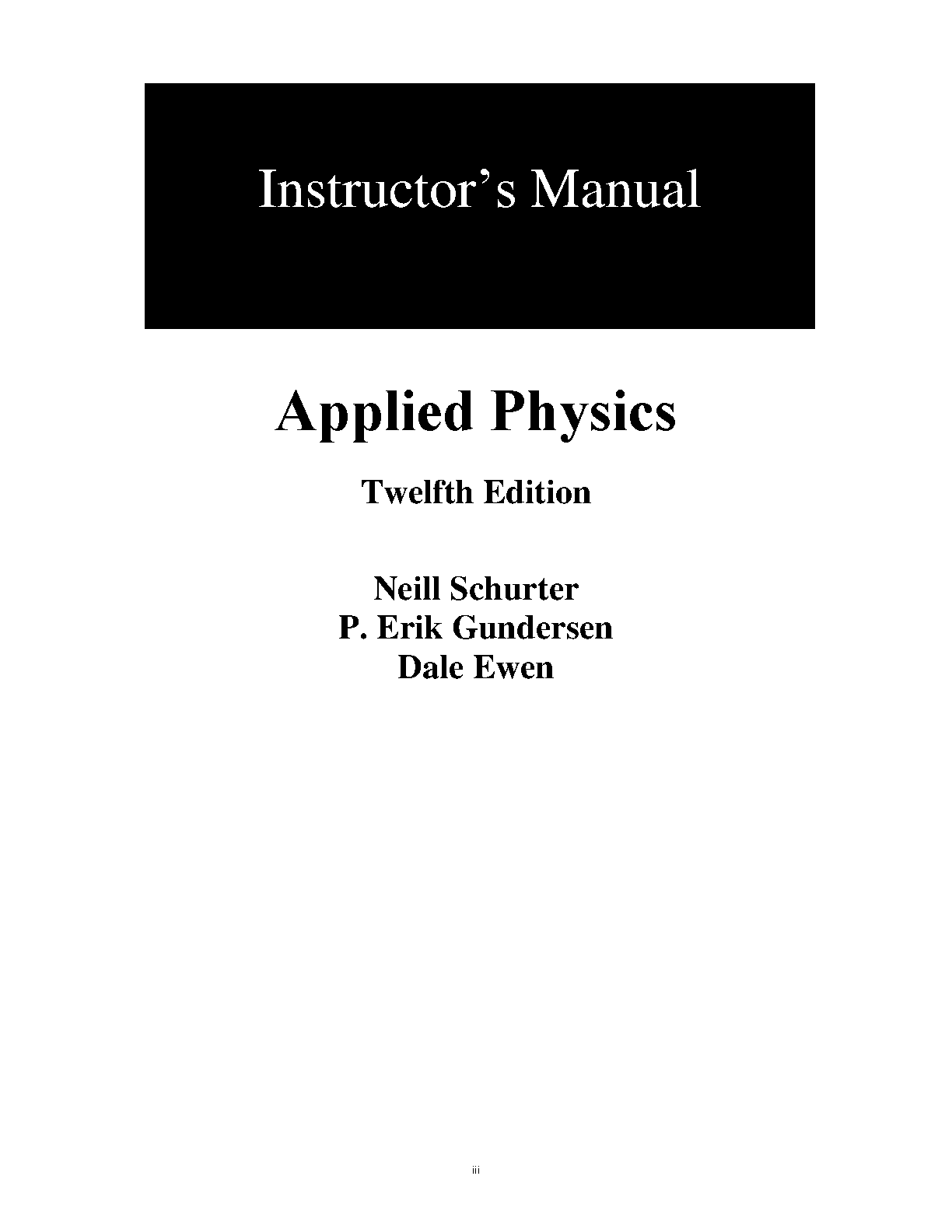 Instructor’s Manual

Applied Physics

Twelfth Edition

Neill Schurter
P. Erik Gundersen
Dale Ewen

iii